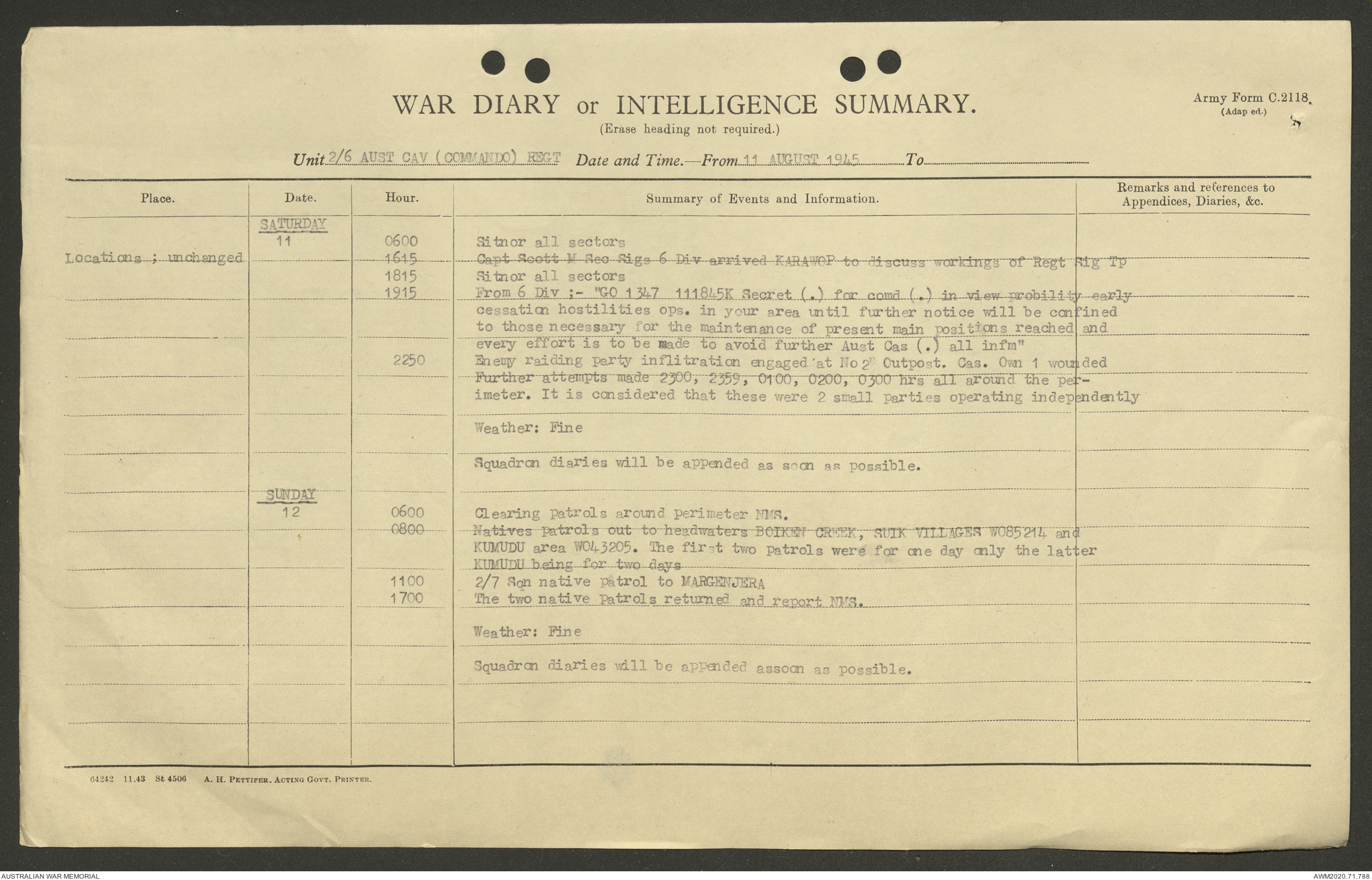 WAR DIARY or INTELLIGENCE SUMMARY.
(Erase heading not required.)

Army Form C.2118.
(Adap ed.)

Unit 2/6 AUST CAV (COMMANDO) REGT Date and Time.—From 11 AUGUST 1945 To

| Place. | Date. | Hour. | Summary of Events and Information. | Remarks and references to Appendices, Diaries, &c. |
|---|---|---|---|---|
| | SATURDAY 11 | 0600 | Sitnor all sectors | |
| Locations ; unchanged | | 1615 | Capt Scott M Sec Sigs 6 Div arrived KARAWOP to discuss workings of Regt Sig Tp | |
| | | 1815 | Sitnor all sectors | |
| | | 1915 | From 6 Div ;- "GO 1347 111845K Secret (.) for comd (.) in view probility early cessation hostilities ops. in your area until further notice will be confined to those necessary for the maintenance of present main positions reached and every effort is to be made to avoid further Aust Cas (.) all infm" | |
| | | 2250 | Enemy raiding party inflitration engaged at No 2 Outpost. Cas. Own 1 wounded Further attempts made 2300, 2359, 0100, 0200, 0300 hrs all around the perimeter. It is considered that these were 2 small parties operating independently | |
| | | | Weather: Fine | |
| | | | Squadron diaries will be appended as soon as possible. | |
| | SUNDAY 12 | 0600 | Clearing patrols around perimeter NMS. | |
| | | 0800 | Natives patrols out to headwaters BOIKEN CREEK, SUIK VILLAGES W085214 and KUMUDU area W043205. The first two patrols were for one day only the latter KUMUDU being for two days | |
| | | 1100 | 2/7 Sqn native patrol to MARGENJERA | |
| | | 1700 | The two native patrols returned and report NMS. | |
| | | | Weather: Fine | |
| | | | Squadron diaries will be appended assoon as possible. | |

64242 11.43 St 4506 A. H. PETTIFER. ACTING GOVT. PRINTER.

AUSTRALIAN WAR MEMORIAL
AWM2020.71.788